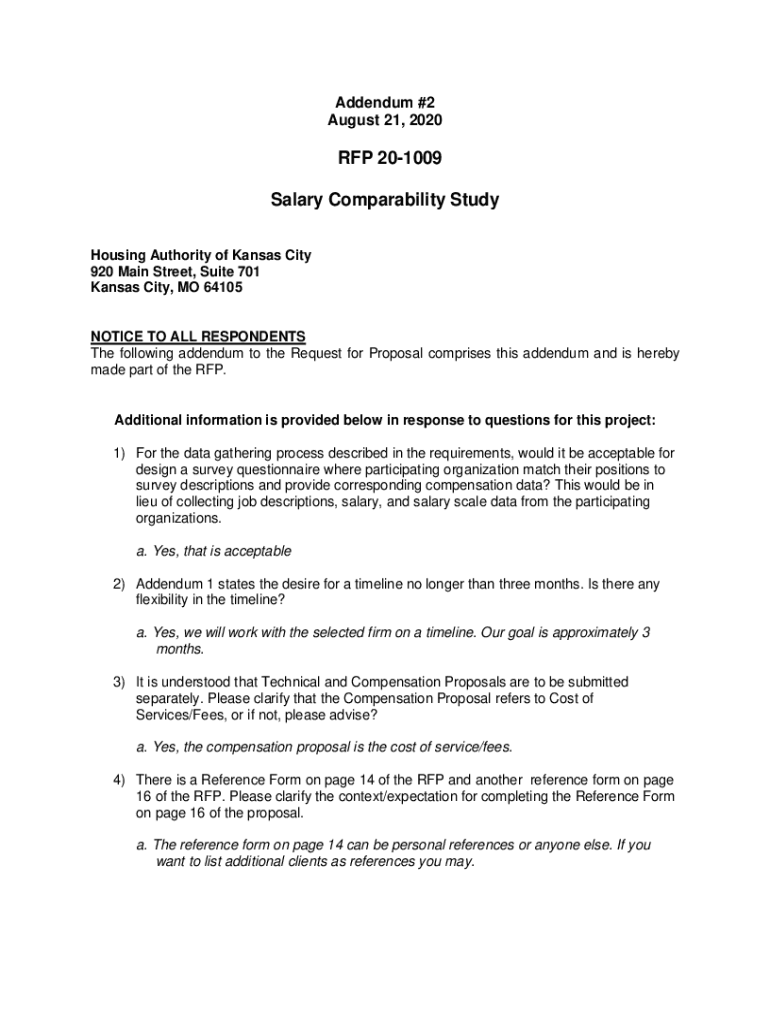 Addendum #2
August 21, 2020

RFP 20-1009

Salary Comparability Study

Housing Authority of Kansas City
920 Main Street, Suite 701
Kansas City, MO 64105

NOTICE TO ALL RESPONDENTS
The following addendum to the Request for Proposal comprises this addendum and is hereby made part of the RFP.

Additional information is provided below in response to questions for this project:

1) For the data gathering process described in the requirements, would it be acceptable for design a survey questionnaire where participating organization match their positions to survey descriptions and provide corresponding compensation data? This would be in lieu of collecting job descriptions, salary, and salary scale data from the participating organizations.

a. Yes, that is acceptable

2) Addendum 1 states the desire for a timeline no longer than three months. Is there any flexibility in the timeline?

a. Yes, we will work with the selected firm on a timeline. Our goal is approximately 3 months.

3) It is understood that Technical and Compensation Proposals are to be submitted separately. Please clarify that the Compensation Proposal refers to Cost of Services/Fees, or if not, please advise?

a. Yes, the compensation proposal is the cost of service/fees.

4) There is a Reference Form on page 14 of the RFP and another reference form on page 16 of the RFP. Please clarify the context/expectation for completing the Reference Form on page 16 of the proposal.

a. The reference form on page 14 can be personal references or anyone else. If you want to list additional clients as references you may.